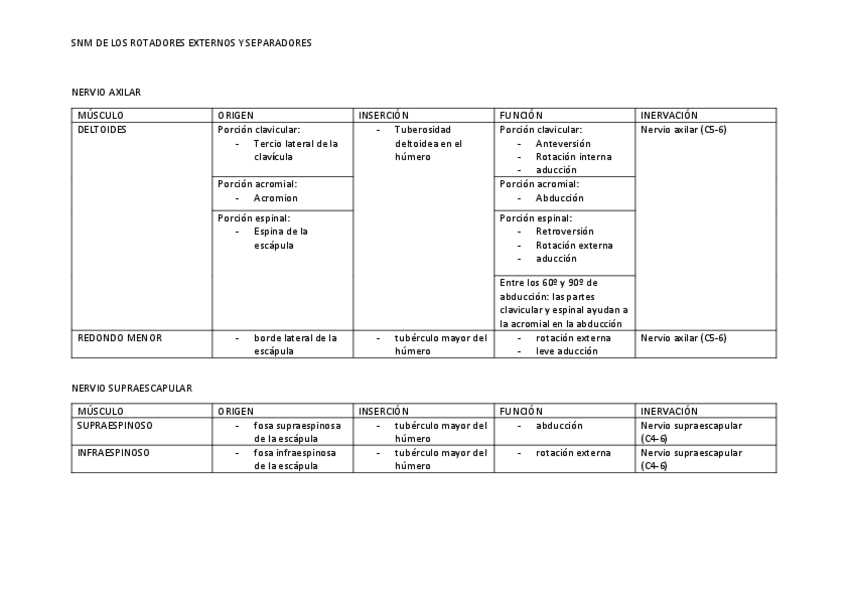 SNM DE LOS ROTADORES EXTERNOS Y SEPARADORES

NERVIO AXILAR

| MÚSCULO | ORIGEN | INSERCIÓN | FUNCIÓN | INERVACIÓN |
|---|---|---|---|---|
| DELTOIDES | Porción clavicular: - Tercio lateral de la clavícula | - Tuberosidad deltoidea en el húmero | Porción clavicular: - Anteversión - Rotación interna - aducción | Nervio axilar (C5-6) |
| | Porción acromial: - Acromion | | Porción acromial: - Abducción | |
| | Porción espinal: - Espina de la escápula | | Porción espinal: - Retroversión - Rotación externa - aducción | |
| | | | Entre los 60º y 90º de abducción: las partes clavicular y espinal ayudan a la acromial en la abducción | |
| REDONDO MENOR | - borde lateral de la escápula | - tubérculo mayor del húmero | - rotación externa - leve aducción | Nervio axilar (C5-6) |

NERVIO SUPRAESCAPULAR

| MÚSCULO | ORIGEN | INSERCIÓN | FUNCIÓN | INERVACIÓN |
|---|---|---|---|---|
| SUPRAESPINOSO | - fosa supraespinosa de la escápula | - tubérculo mayor del húmero | - abducción | Nervio supraescapular (C4-6) |
| INFRAESPINOSO | - fosa infraespinosa de la escápula | - tubérculo mayor del húmero | - rotación externa | Nervio supraescapular (C4-6) |